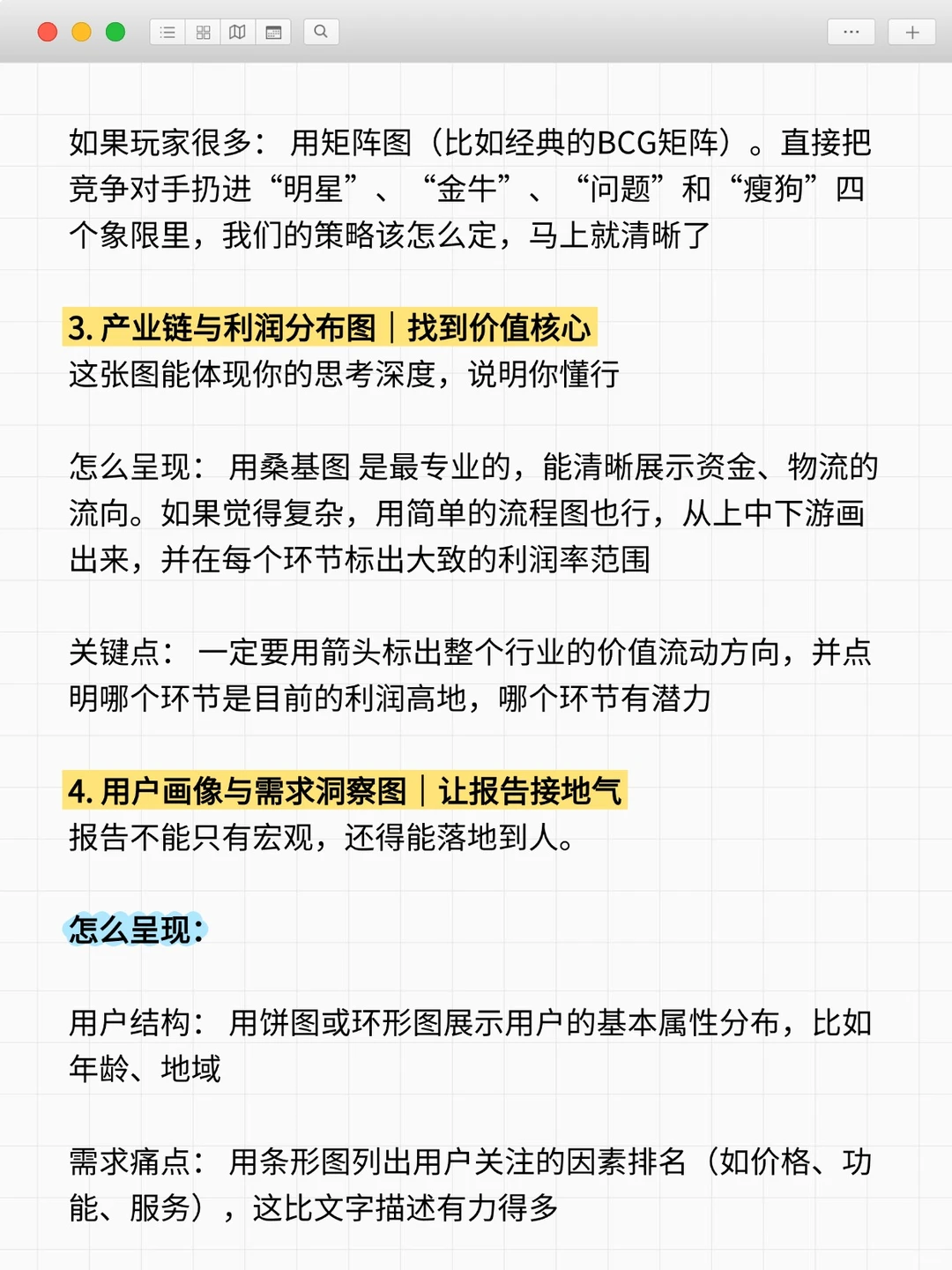 如果玩家很多：用矩阵图（比如经典的BCG矩阵）。直接把竞争对手扔进“明星”、“金牛”、“问题”和“瘦狗”四个象限里，我们的策略该怎么定，马上就清晰了

3. 产业链与利润分布图｜找到价值核心
这张图能体现你的思考深度，说明你懂行

怎么呈现：用桑基图 是最专业的，能清晰展示资金、物流的流向。如果觉得复杂，用简单的流程图也行，从上中下游画出来，并在每个环节标出大致的利润率范围

关键点：一定要用箭头标出整个行业的价值流动方向，并点明哪个环节是目前的利润高地，哪个环节有潜力

4. 用户画像与需求洞察图｜让报告接地气
报告不能只有宏观，还得能落地到人。

怎么呈现:

用户结构：用饼图或环形图展示用户的基本属性分布，比如年龄、地域

需求痛点：用条形图列出用户关注的因素排名（如价格、功能、服务），这比文字描述有力得多